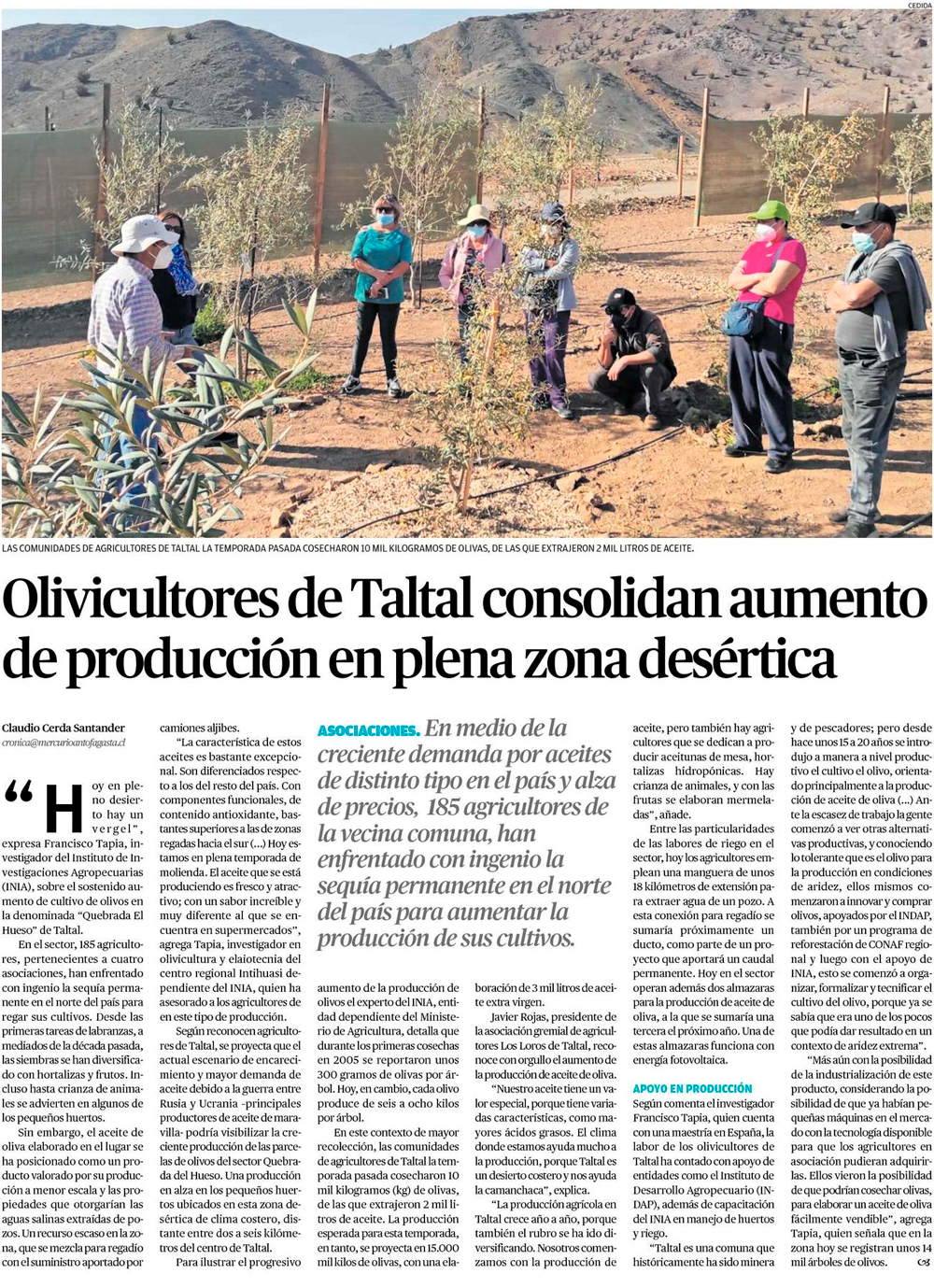 CEDIDA

LAS COMUNIDADES DE AGRICULTORES DE TALTAL LA TEMPORADA PASADA COSECHARON 10 MIL KILOGRAMOS DE OLIVAS, DE LAS QUE EXTRAJERON 2 MIL LITROS DE ACEITE.

Olivicultores de Taltal consolidan aumento de producción en plena zona desértica

Claudio Cerda Santander
cronica@mercurioantofagasta.cl

"Hoy en pleno desierto hay un vergel", expresa Francisco Tapia, investigador del Instituto de Investigaciones Agropecuarias (INIA), sobre el sostenido aumento de cultivo de olivos en la denominada "Quebrada El Hueso" de Taltal.

En el sector, 185 agricultores, pertenecientes a cuatro asociaciones, han enfrentado con ingenio la sequía permanente en el norte del país para regar sus cultivos. Desde las primeras tareas de labranzas, a mediados de la década pasada, las siembras se han diversificado con hortalizas y frutos. Incluso hasta crianza de animales se advierten en algunos de los pequeños huertos.

Sin embargo, el aceite de oliva elaborado en el lugar se ha posicionado como un producto valorado por su producción a menor escala y las propiedades que otorgarían las aguas salinas extraídas de pozos. Un recurso escaso en la zona, que se mezcla para regadío con el suministro aportado por camiones aljibes.

"La característica de estos aceites es bastante excepcional. Son diferenciados respecto a los del resto del país. Con componentes funcionales, de contenido antioxidante, bastantes superiores a las de zonas regadas hacia el sur (...) Hoy estamos en plena temporada de molienda. El aceite que se está produciendo es fresco y atractivo; con un sabor increíble y muy diferente al que se encuentra en supermercados", agrega Tapia, investigador en olivicultura y elaiotecnia del centro regional Intihuasi dependiente del INIA, quien ha asesorado a los agricultores de en este tipo de producción.

Según reconocen agricultores de Taltal, se proyecta que el actual escenario de encarecimiento y mayor demanda de aceite debido a la guerra entre Rusia y Ucrania -principales productores de aceite de maravilla- podría visibilizar la creciente producción de las parcelas de olivos del sector Quebrada del Hueso. Una producción en alza en los pequeños huertos ubicados en esta zona desértica de clima costero, distante entre dos a seis kilómetros del centro de Taltal.

Para ilustrar el progresivo

ASOCIACIONES. En medio de la creciente demanda por aceites de distinto tipo en el país y alza de precios, 185 agricultores de la vecina comuna, han enfrentado con ingenio la sequía permanente en el norte del país para aumentar la producción de sus cultivos.

aumento de la producción de olivos el experto del INIA, entidad dependiente del Ministerio de Agricultura, detalla que durante los primeras cosechas en 2005 se reportaron unos 300 gramos de olivas por árbol. Hoy, en cambio, cada olivo produce de seis a ocho kilos por árbol.

En este contexto de mayor recolección, las comunidades de agricultores de Taltal la temporada pasada cosecharon 10 mil kilogramos (kg) de olivas, de las que extrajeron 2 mil litros de aceite. La producción esperada para esta temporada, en tanto, se proyecta en 15.000 mil kilos de olivas, con una elaboración de 3 mil litros de aceite extra virgen.

Javier Rojas, presidente de la asociación gremial de agricultores Los Loros de Taltal, reconoce con orgullo el aumento de la producción de aceite de oliva.

"Nuestro aceite tiene un valor especial, porque tiene variadas características, como mayores ácidos grasos. El clima donde estamos ayuda mucho a la producción, porque Taltal es un desierto costero y nos ayuda la camanchaca", explica.

"La producción agrícola en Taltal crece año a año, porque también el rubro se ha ido diversificando. Nosotros comenzamos con la producción de aceite, pero también hay agricultores que se dedican a producir aceitunas de mesa, hortalizas hidropónicas. Hay crianza de animales, y con las frutas se elaboran mermeladas", añade.

Entre las particularidades de las labores de riego en el sector, hoy los agricultores emplean una manguera de unos 18 kilómetros de extensión para extraer agua de un pozo. A esta conexión para regadío se sumaría próximamente un ducto, como parte de un proyecto que aportará un caudal permanente. Hoy en el sector operan además dos almazaras para la producción de aceite de oliva, a la que se sumaría una tercera el próximo año. Una de estas almazaras funciona con energía fotovoltaica.

APOYO EN PRODUCCIÓN
Según comenta el investigador Francisco Tapia, quien cuenta con una maestría en España, la labor de los olivicultores de Taltal ha contado con apoyo de entidades como el Instituto de Desarrollo Agropecuario (INDAP), además de capacitación del INIA en manejo de huertos y riego.

"Taltal es una comuna que históricamente ha sido minera y de pescadores; pero desde hace unos 15 a 20 años se introdujo a manera a nivel productivo el cultivo el olivo, orientado principalmente a la producción de aceite de oliva (...) Ante la escasez de trabajo la gente comenzó a ver otras alternativas productivas, y conociendo lo tolerante que es el olivo para la producción en condiciones de aridez, ellos mismos comenzaron a innovar y comprar olivos, apoyados por el INDAP, también por un programa de reforestación de CONAF regional y luego con el apoyo de INIA, esto se comenzó a organizar, formalizar y tecnificar el cultivo del olivo, porque ya se sabía que era uno de los pocos que podía dar resultado en un contexto de aridez extrema".

"Más aún con la posibilidad de la industrialización de este producto, considerando la posibilidad de que ya habían pequeñas máquinas en el mercado con la tecnología disponible para que los agricultores en asociación pudieran adquirirlas. Ellos vieron la posibilidad de que podrían cosechar olivas, para elaborar un aceite de oliva fácilmente vendible", agrega Tapia, quien señala que en la zona hoy se registran unos 14 mil árboles de olivos.